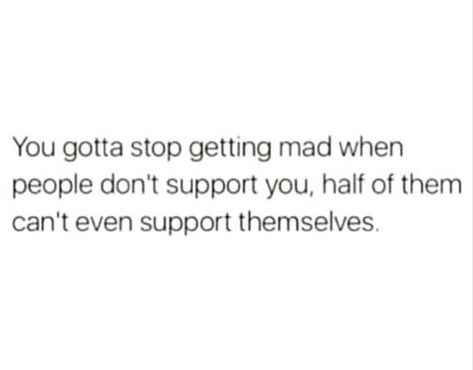 You gotta stop getting mad when people don't support you, half of them can't even support themselves.